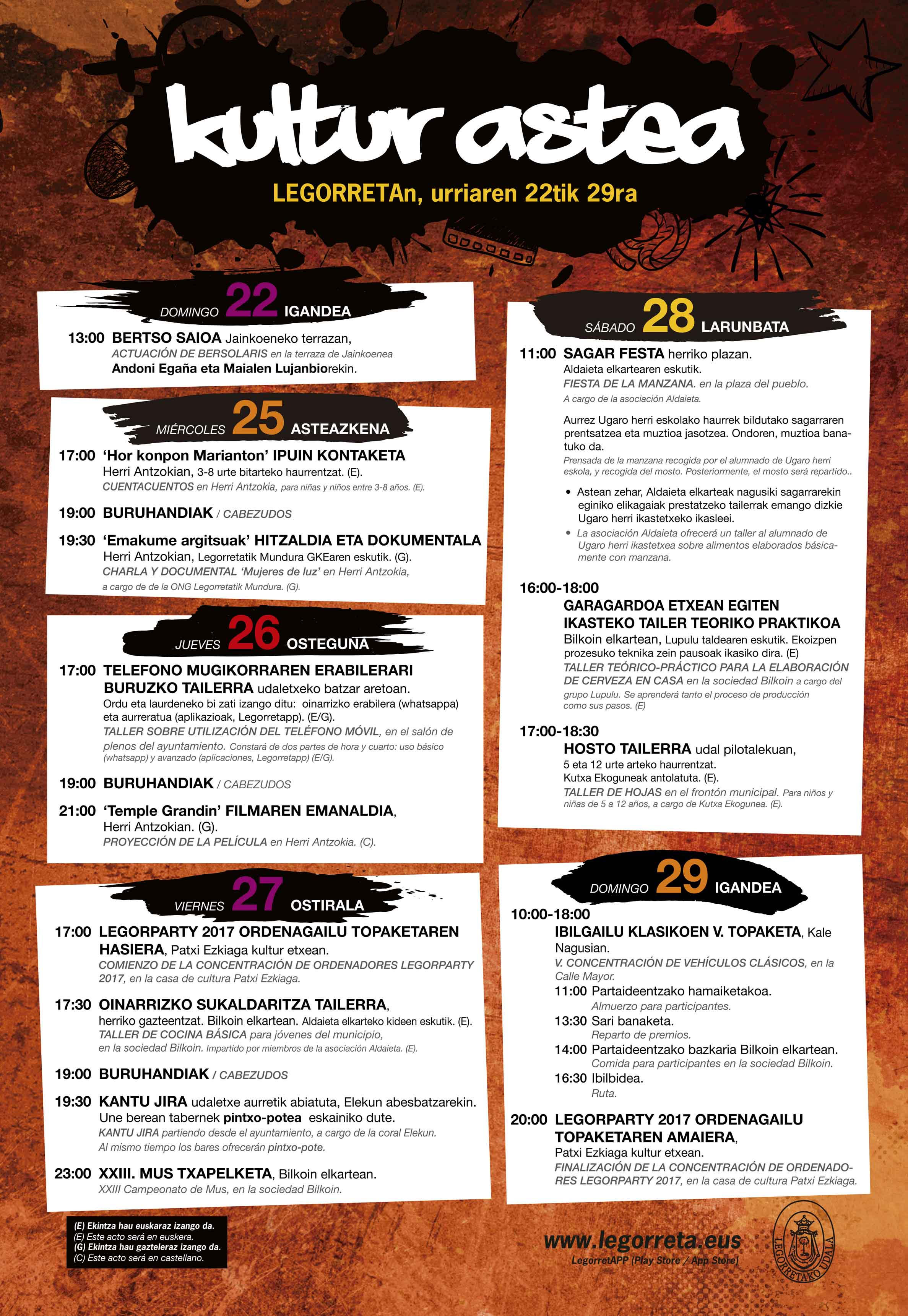 kultur astea

LEGORRETAn, urriaren 22tik 29ra

DOMINGO 22 IGANDEA

13:00 BERTSO SAIOA Jainkoeneko terrazan,
ACTUACIÓN DE BERSOLARIS en la terraza de Jainkoenea
Andoni Egaña eta Maialen Lujanbiorekin.

MIÉRCOLES 25 ASTEAZKENA

17:00 'Hor konpon Marianton' IPUIN KONTAKETA
Herri Antzokian, 3-8 urte bitarteko haurrentzat. (E).
CUENTACUENTOS en Herri Antzokia, para niñas y niños entre 3-8 años. (E).

19:00 BURUHANDIAK / CABEZUDOS

19:30 'Emakume argitsuak' HITZALDIA ETA DOKUMENTALA
Herri Antzokian, Legorretatik Mundura GKEaren eskutik. (G).
CHARLA Y DOCUMENTAL 'Mujeres de luz' en Herri Antzokia,
a cargo de de la ONG Legorretatik Mundura. (G).

JUEVES 26 OSTEGUNA

17:00 TELEFONO MUGIKORRAREN ERABILERARI BURUZKO TAILERRA udaletxeko batzar aretoan.
Ordu eta laurdeneko bi zati izango ditu: oinarrizko erabilera (whatsappa) eta aurreratua (aplikazioak, Legorretapp). (E/G).
TALLER SOBRE UTILIZACIÓN DEL TELÉFONO MÓVIL, en el salón de plenos del ayuntamiento. Constará de dos partes de hora y cuarto: uso básico (whatsapp) y avanzado (aplicaciones, Legorretapp) (E/G).

19:00 BURUHANDIAK / CABEZUDOS

21:00 'Temple Grandin' FILMAREN EMANALDIA,
Herri Antzokian. (G).
PROYECCIÓN DE LA PELÍCULA en Herri Antzokia. (C).

VIERNES 27 OSTIRALA

17:00 LEGORPARTY 2017 ORDENAGAILU TOPAKETAREN HASIERA, Patxi Ezkiaga kultur etxean.
COMIENZO DE LA CONCENTRACIÓN DE ORDENADORES LEGORPARTY 2017, en la casa de cultura Patxi Ezkiaga.

17:30 OINARRIZKO SUKALDARITZA TAILERRA,
herriko gazteentzat. Bilkoin elkartean. Aldaieta elkarteko kideen eskutik. (E).
TALLER DE COCINA BÁSICA para jóvenes del municipio,
en la sociedad Bilkoin. Impartido por miembros de la asociación Aldaieta. (E).

19:00 BURUHANDIAK / CABEZUDOS

19:30 KANTU JIRA udaletxe aurretik abiatuta, Elekun abesbatzarekin.
Une berean tabernek pintxo-potea eskainiko dute.
KANTU JIRA partiendo desde el ayuntamiento, a cargo de la coral Elekun.
Al mismo tiempo los bares ofrecerán pintxo-pote.

23:00 XXIII. MUS TXAPELKETA, Bilkoin elkartean.
XXIII Campeonato de Mus, en la sociedad Bilkoin.

(E) Ekintza hau euskaraz izango da.
(E) Este acto será en euskera.
(G) Ekintza hau gazteleraz izango da.
(C) Este acto será en castellano.

SÁBADO 28 LARUNBATA

11:00 SAGAR FESTA herriko plazan.
Aldaieta elkartearen eskutik.
FIESTA DE LA MANZANA. en la plaza del pueblo.
A cargo de la asociación Aldaieta.

Aurrez Ugaro herri eskolako haurrek bildutako sagarraren prentsatzea eta muztioa jasotzea. Ondoren, muztioa banatuko da.
Prensada de la manzana recogida por el alumnado de Ugaro herri eskola, y recogida del mosto. Posteriormente, el mosto será repartido..

• Astean zehar, Aldaieta elkarteak nagusiki sagarrarekin eginiko elikagaiak prestatzeko tailerrak emango dizkie Ugaro herri ikastetxeko ikasleei.
• La asociación Aldaieta ofrecerá un taller al alumnado de Ugaro herri ikastetxea sobre alimentos elaborados básicamente con manzana.

16:00-18:00
GARAGARDOA ETXEAN EGITEN IKASTEKO TAILER TEORIKO PRAKTIKOA
Bilkoin elkartean, Lupulu taldearen eskutik. Ekoizpen prozesuko teknika zein pausoak ikasiko dira. (E)
TALLER TEÓRICO-PRÁCTICO PARA LA ELABORACIÓN DE CERVEZA EN CASA en la sociedad Bilkoin a cargo del grupo Lupulu. Se aprenderá tanto el proceso de producción como sus pasos. (E)

17:00-18:30
HOSTO TAILERRA udal pilotalekuan,
5 eta 12 urte arteko haurrentzat.
Kutxa Ekoguneak antolatuta. (E).
TALLER DE HOJAS en el frontón municipal. Para niños y niñas de 5 a 12 años, a cargo de Kutxa Ekogunea. (E).

DOMINGO 29 IGANDEA

10:00-18:00
IBILGAILU KLASIKOEN V. TOPAKETA, Kale Nagusian.
V. CONCENTRACIÓN DE VEHÍCULOS CLÁSICOS, en la Calle Mayor.
11:00 Partaideentzako hamaiketakoa.
Almuerzo para participantes.
13:30 Sari banaketa.
Reparto de premios.
14:00 Partaideentzako bazkaria Bilkoin elkartean.
Comida para participantes en la sociedad Bilkoin.
16:30 Ibilbidea.
Ruta.

20:00 LEGORPARTY 2017 ORDENAGAILU TOPAKETAREN AMAIERA,
Patxi Ezkiaga kultur etxean.
FINALIZACIÓN DE LA CONCENTRACIÓN DE ORDENADORES LEGORPARTY 2017, en la casa de cultura Patxi Ezkiaga.

www.legorreta.eus
LegorretAPP (Play Store / App Store)

LEGORRETAKO UDALA